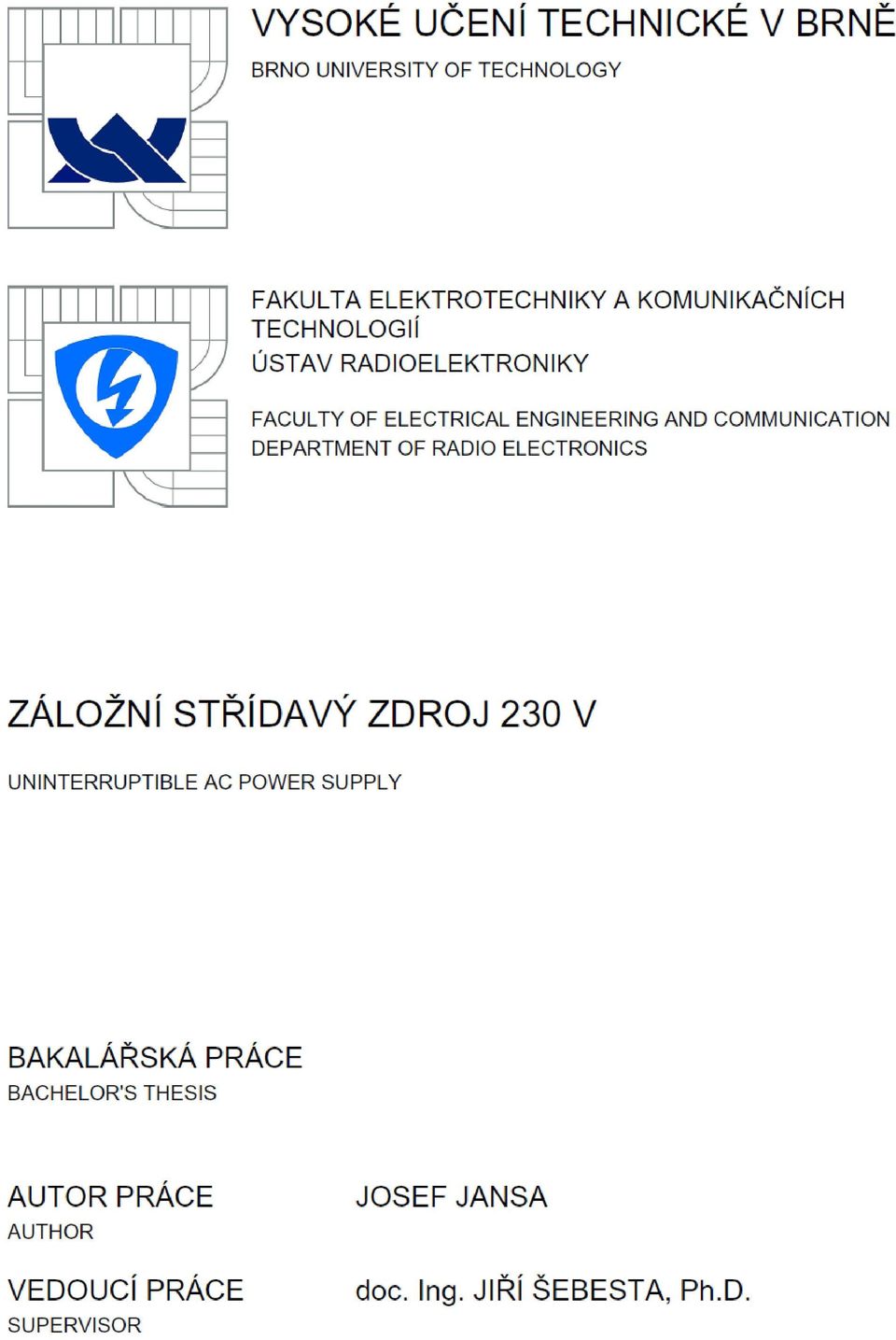 VYSOKÉ UČENÍ TECHNICKÉ V BRNĚ
BRNO UNIVERSITY OF TECHNOLOGY

FAKULTA ELEKTROTECHNIKY A KOMUNIKAČNÍCH TECHNOLOGIÍ
ÚSTAV RADIOELEKTRONIKY

FACULTY OF ELECTRICAL ENGINEERING AND COMMUNICATION
DEPARTMENT OF RADIO ELECTRONICS

ZÁLOŽNÍ STŘÍDAVÝ ZDROJ 230 V

UNINTERRUPTIBLE AC POWER SUPPLY

BAKALÁŘSKÁ PRÁCE
BACHELOR'S THESIS

AUTOR PRÁCE
AUTHOR

JOSEF JANSA

VEDOUCÍ PRÁCE
SUPERVISOR

doc. Ing. JIŘÍ ŠEBESTA, Ph.D.